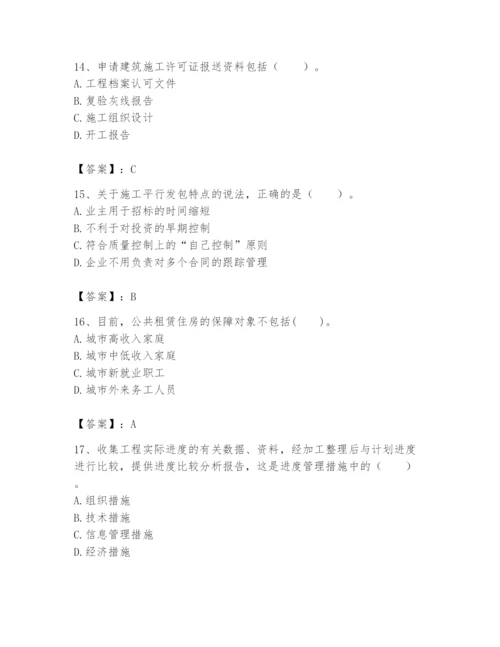 14、申请建筑施工许可证报送资料包括（　　）。
A. 工程档案认可文件
B. 复验灰线报告
C. 施工组织设计
D. 开工报告

【答案】：C

15、关于施工平行发包特点的说法，正确的是（　　）。
A. 业主用于招标的时间缩短
B. 不利于对投资的早期控制
C. 符合质量控制上的“自己控制”原则
D. 企业不用负责对多个合同的跟踪管理

【答案】：B

16、目前，公共租赁住房的保障对象不包括(　　)。
A. 城市高收入家庭
B. 城市中低收入家庭
C. 城市新就业职工
D. 城市外来务工人员

【答案】：A

17、收集工程实际进度的有关数据、资料，经加工整理后与计划进度进行比较，提供进度比较分析报告，这是进度管理措施中的（　　）。
A. 组织措施
B. 技术措施
C. 信息管理措施
D. 经济措施